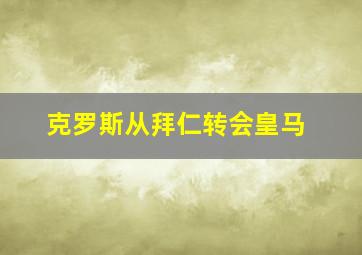 克罗斯从拜仁转会皇马